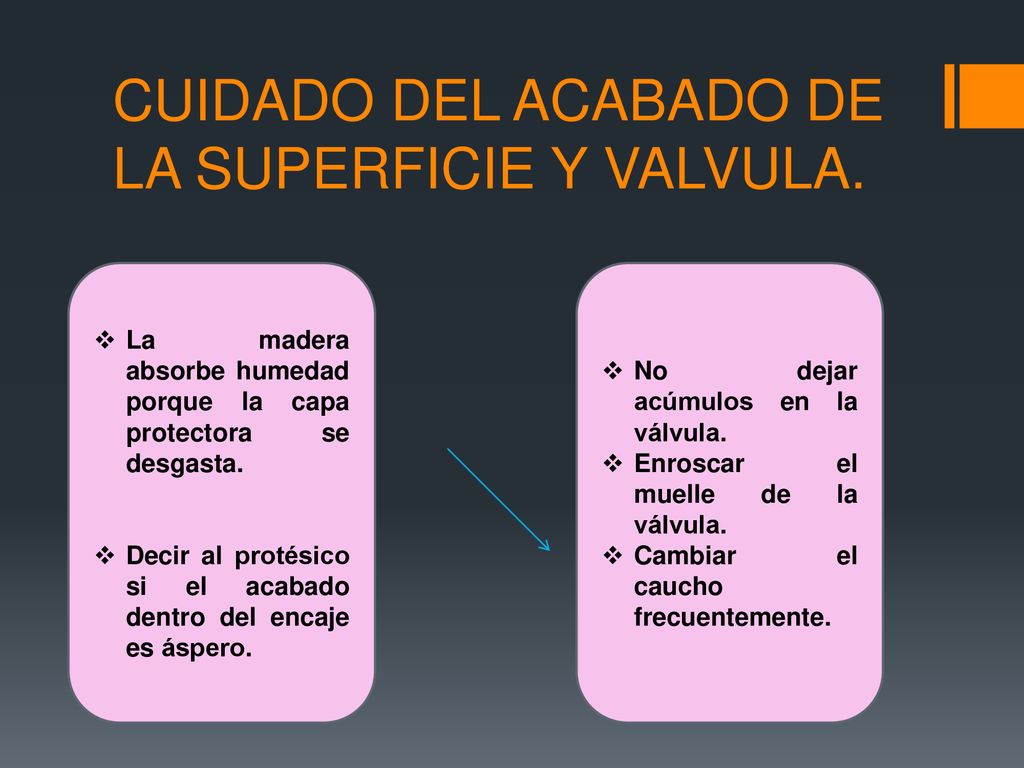 CUIDADO DEL ACABADO DE LA SUPERFICIE Y VALVULA.

❖ La madera absorbe humedad porque la capa protectora se desgasta.

❖ Decir al protésico si el acabado dentro del encaje es áspero.

❖ No dejar acúmulos en la válvula.
❖ Enroscar el muelle de la válvula.
❖ Cambiar el caucho frecuentemente.